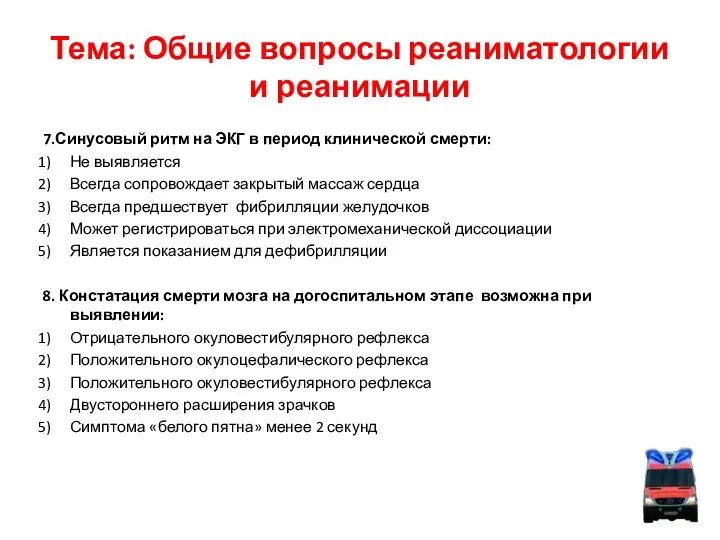 Тема: Общие вопросы реаниматологии и реанимации

7.Синусовый ритм на ЭКГ в период клинической смерти:
1) Не выявляется
2) Всегда сопровождает закрытый массаж сердца
3) Всегда предшествует фибрилляции желудочков
4) Может регистрироваться при электромеханической диссоциации
5) Является показанием для дефибрилляции

8. Констатация смерти мозга на догоспитальном этапе возможна при выявлении:
1) Отрицательного окуловестибулярного рефлекса
2) Положительного окулоцефалического рефлекса
3) Положительного окуловестибулярного рефлекса
4) Двустороннего расширения зрачков
5) Симптома «белого пятна» менее 2 секунд